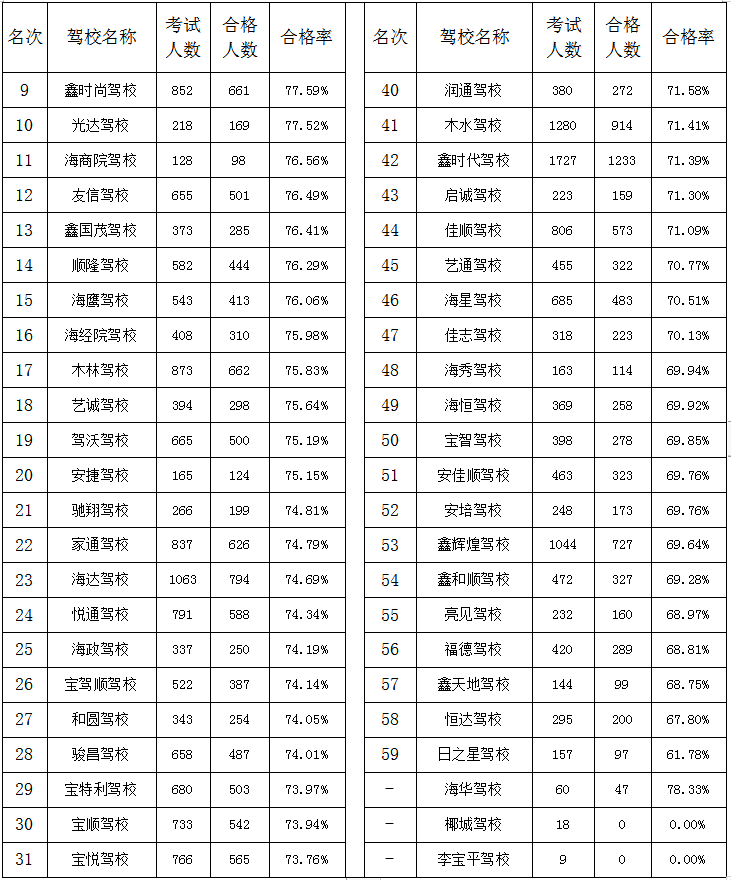 | 名次 | 驾校名称 | 考试人数 | 合格人数 | 合格率 |
|---|---|---|---|---|
| 9 | 鑫时尚驾校 | 852 | 661 | 77.59% |
| 10 | 光达驾校 | 218 | 169 | 77.52% |
| 11 | 海商院驾校 | 128 | 98 | 76.56% |
| 12 | 友信驾校 | 655 | 501 | 76.49% |
| 13 | 鑫国茂驾校 | 373 | 285 | 76.41% |
| 14 | 顺隆驾校 | 582 | 444 | 76.29% |
| 15 | 海鹰驾校 | 543 | 413 | 76.06% |
| 16 | 海经院驾校 | 408 | 310 | 75.98% |
| 17 | 木林驾校 | 873 | 662 | 75.83% |
| 18 | 艺诚驾校 | 394 | 298 | 75.64% |
| 19 | 驾沃驾校 | 665 | 500 | 75.19% |
| 20 | 安捷驾校 | 165 | 124 | 75.15% |
| 21 | 驰翔驾校 | 266 | 199 | 74.81% |
| 22 | 家通驾校 | 837 | 626 | 74.79% |
| 23 | 海达驾校 | 1063 | 794 | 74.69% |
| 24 | 悦通驾校 | 791 | 588 | 74.34% |
| 25 | 海政驾校 | 337 | 250 | 74.19% |
| 26 | 宝驾顺驾校 | 522 | 387 | 74.14% |
| 27 | 和圆驾校 | 343 | 254 | 74.05% |
| 28 | 骏昌驾校 | 658 | 487 | 74.01% |
| 29 | 宝特利驾校 | 680 | 503 | 73.97% |
| 30 | 宝顺驾校 | 733 | 542 | 73.94% |
| 31 | 宝悦驾校 | 766 | 565 | 73.76% |

| 名次 | 驾校名称 | 考试人数 | 合格人数 | 合格率 |
|---|---|---|---|---|
| 40 | 润通驾校 | 380 | 272 | 71.58% |
| 41 | 木水驾校 | 1280 | 914 | 71.41% |
| 42 | 鑫时代驾校 | 1727 | 1233 | 71.39% |
| 43 | 启诚驾校 | 223 | 159 | 71.30% |
| 44 | 佳顺驾校 | 806 | 573 | 71.09% |
| 45 | 艺通驾校 | 455 | 322 | 70.77% |
| 46 | 海星驾校 | 685 | 483 | 70.51% |
| 47 | 佳志驾校 | 318 | 223 | 70.13% |
| 48 | 海秀驾校 | 163 | 114 | 69.94% |
| 49 | 海恒驾校 | 369 | 258 | 69.92% |
| 50 | 宝智驾校 | 398 | 278 | 69.85% |
| 51 | 安佳顺驾校 | 463 | 323 | 69.76% |
| 52 | 安培驾校 | 248 | 173 | 69.76% |
| 53 | 鑫辉煌驾校 | 1044 | 727 | 69.64% |
| 54 | 鑫和顺驾校 | 472 | 327 | 69.28% |
| 55 | 亮见驾校 | 232 | 160 | 68.97% |
| 56 | 福德驾校 | 420 | 289 | 68.81% |
| 57 | 鑫天地驾校 | 144 | 99 | 68.75% |
| 58 | 恒达驾校 | 295 | 200 | 67.80% |
| 59 | 日之星驾校 | 157 | 97 | 61.78% |
| - | 海华驾校 | 60 | 47 | 78.33% |
| - | 椰城驾校 | 18 | 0 | 0.00% |
| - | 李宝平驾校 | 9 | 0 | 0.00% |